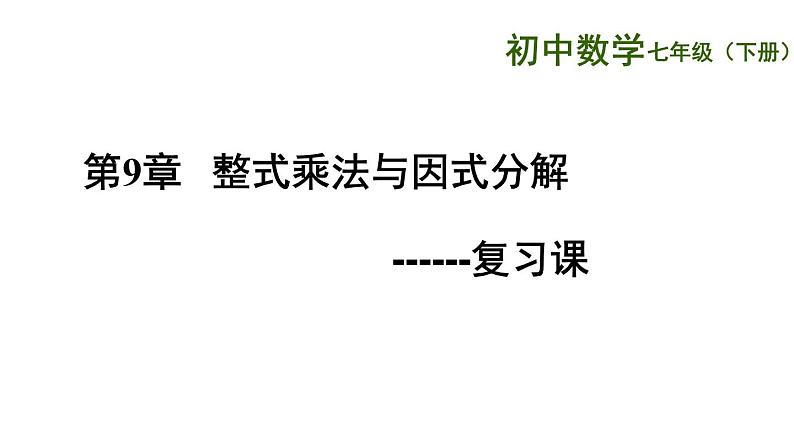 初中数学七年级（下册）

第9章 整式乘法与因式分解

------复习课